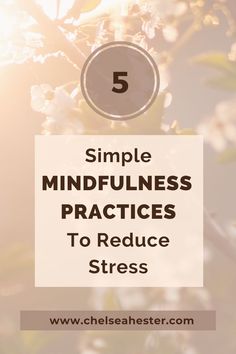 5

Simple
MINDFULNESS
PRACTICES
To Reduce
Stress

www.chelseahester.com